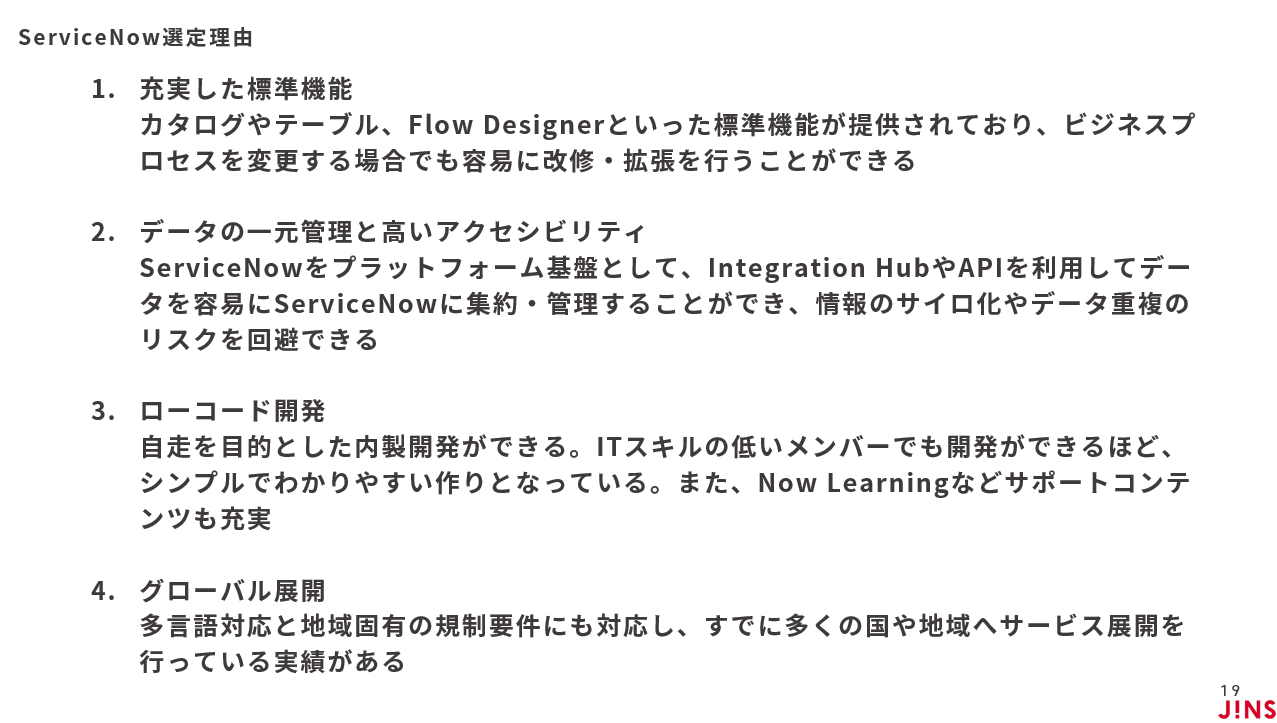 ServiceNow選定理由

1. 充実した標準機能
カタログやテーブル、Flow Designerといった標準機能が提供されており、ビジネスプロセスを変更する場合でも容易に改修・拡張を行うことができる

2. データの一元管理と高いアクセシビリティ
ServiceNowをプラットフォーム基盤として、Integration HubやAPIを利用してデータを容易にServiceNowに集約・管理することができ、情報のサイロ化やデータ重複のリスクを回避できる

3. ローコード開発
自走を目的とした内製開発ができる。ITスキルの低いメンバーでも開発ができるほど、シンプルでわかりやすい作りとなっている。また、Now Learningなどサポートコンテンツも充実

4. グローバル展開
多言語対応と地域固有の規制要件にも対応し、すでに多くの国や地域へサービス展開を行っている実績がある

19
J!NS